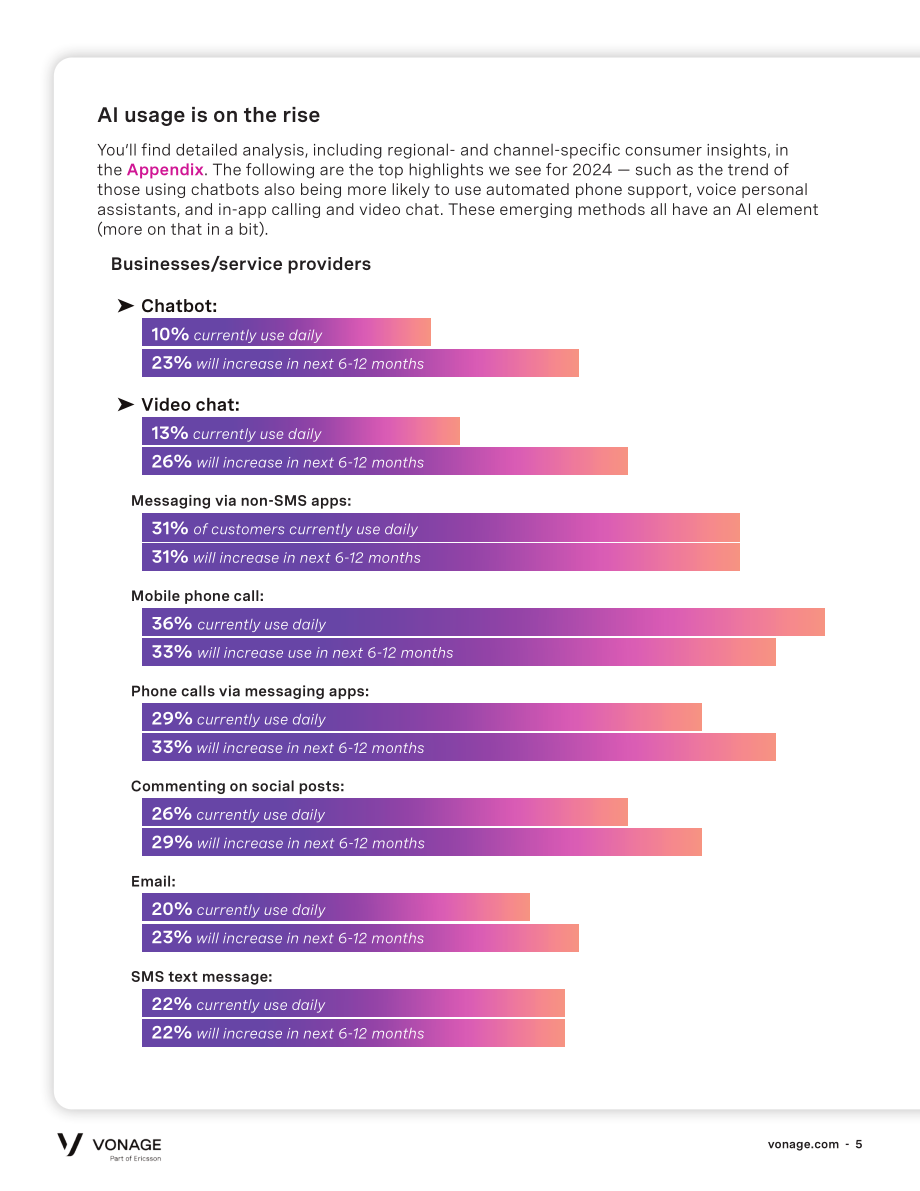 AI usage is on the rise

You'll find detailed analysis, including regional- and channel-specific consumer insights, in the Appendix. The following are the top highlights we see for 2024 — such as the trend of those using chatbots also being more likely to use automated phone support, voice personal assistants, and in-app calling and video chat. These emerging methods all have an AI element (more on that in a bit).

Businesses/service providers

➤ Chatbot:
10% currently use daily
23% will increase in next 6-12 months

➤ Video chat:
13% currently use daily
26% will increase in next 6-12 months

Messaging via non-SMS apps:
31% of customers currently use daily
31% will increase in next 6-12 months

Mobile phone call:
36% currently use daily
33% will increase use in next 6-12 months

Phone calls via messaging apps:
29% currently use daily
33% will increase in next 6-12 months

Commenting on social posts:
26% currently use daily
29% will increase in next 6-12 months

Email:
20% currently use daily
23% will increase in next 6-12 months

SMS text message:
22% currently use daily
22% will increase in next 6-12 months

VONAGE
Part of Ericsson

vonage.com - 5